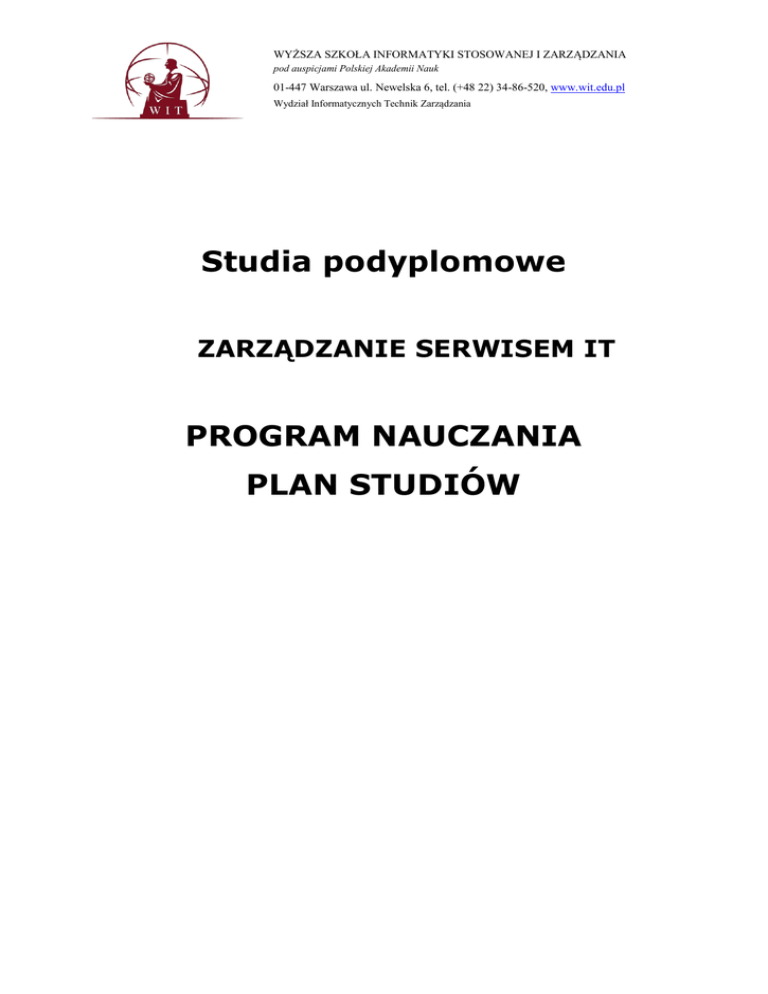 WIT

WYŻSZA SZKOŁA INFORMATYKI STOSOWANEJ I ZARZĄDZANIA
pod auspicjami Polskiej Akademii Nauk

01-447 Warszawa ul. Newelska 6, tel. (+48 22) 34-86-520, www.wit.edu.pl
Wydział Informatycznych Technik Zarządzania

Studia podyplomowe

ZARZĄDZANIE SERWISEM IT

PROGRAM NAUCZANIA
PLAN STUDIÓW